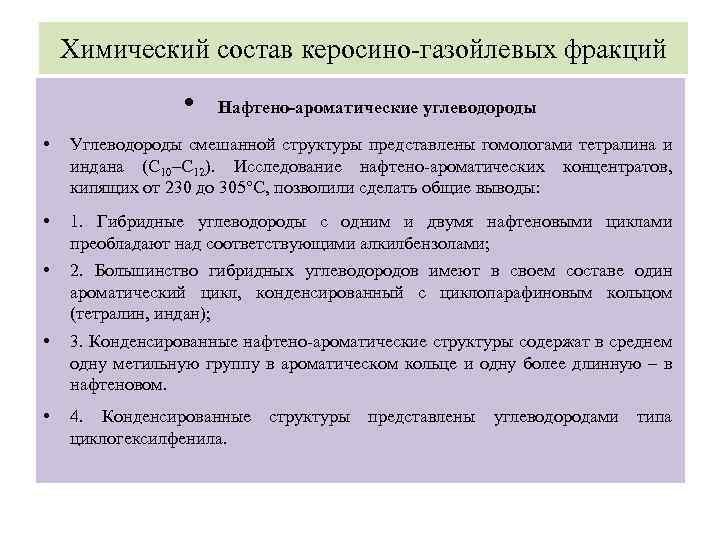 Химический состав керосино-газойлевых фракций

• Нафтено-ароматические углеводороды

• Углеводороды смешанной структуры представлены гомологами тетралина и индана ($C_{10}$–$C_{12}$). Исследование нафтено-ароматических концентратов, кипящих от 230 до 305°С, позволили сделать общие выводы:

• 1. Гибридные углеводороды с одним и двумя нафтеновыми циклами преобладают над соответствующими алкилбензолами;

• 2. Большинство гибридных углеводородов имеют в своем составе один ароматический цикл, конденсированный с циклопарафиновым кольцом (тетралин, индан);

• 3. Конденсированные нафтено-ароматические структуры содержат в среднем одну метильную группу в ароматическом кольце и одну более длинную – в нафтеновом.

• 4. Конденсированные структуры представлены углеводородами типа циклогексилфенила.